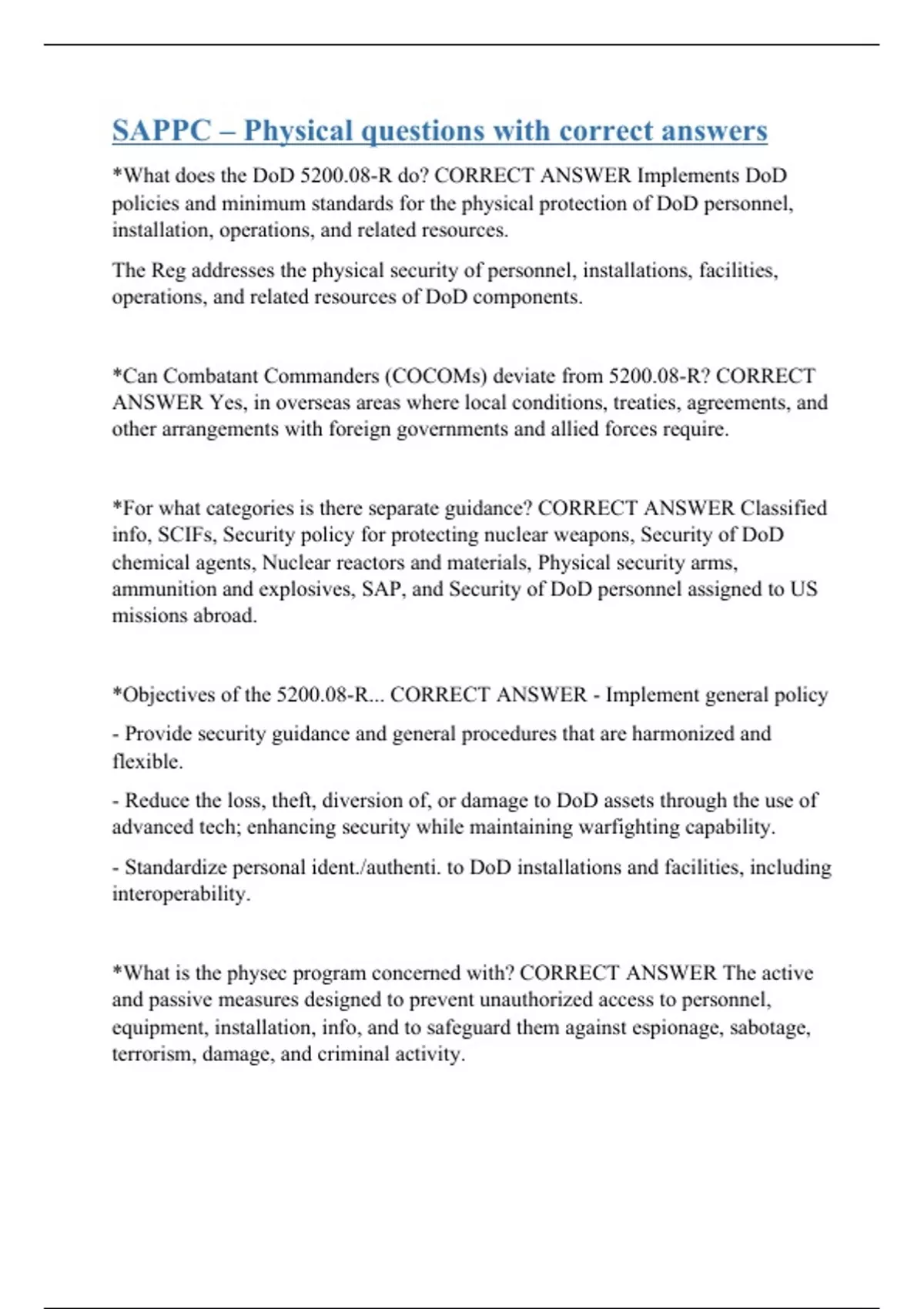 SAPPC – Physical questions with correct answers

*What does the DoD 5200.08-R do? CORRECT ANSWER Implements DoD policies and minimum standards for the physical protection of DoD personnel, installation, operations, and related resources.

The Reg addresses the physical security of personnel, installations, facilities, operations, and related resources of DoD components.

*Can Combatant Commanders (COCOMs) deviate from 5200.08-R? CORRECT ANSWER Yes, in overseas areas where local conditions, treaties, agreements, and other arrangements with foreign governments and allied forces require.

*For what categories is there separate guidance? CORRECT ANSWER Classified info, SCIFs, Security policy for protecting nuclear weapons, Security of DoD chemical agents, Nuclear reactors and materials, Physical security arms, ammunition and explosives, SAP, and Security of DoD personnel assigned to US missions abroad.

*Objectives of the 5200.08-R... CORRECT ANSWER - Implement general policy

- Provide security guidance and general procedures that are harmonized and flexible.

- Reduce the loss, theft, diversion of, or damage to DoD assets through the use of advanced tech; enhancing security while maintaining warfighting capability.

- Standardize personal ident./authenti. to DoD installations and facilities, including interoperability.

*What is the physec program concerned with? CORRECT ANSWER The active and passive measures designed to prevent unauthorized access to personnel, equipment, installation, info, and to safeguard them against espionage, sabotage, terrorism, damage, and criminal activity.